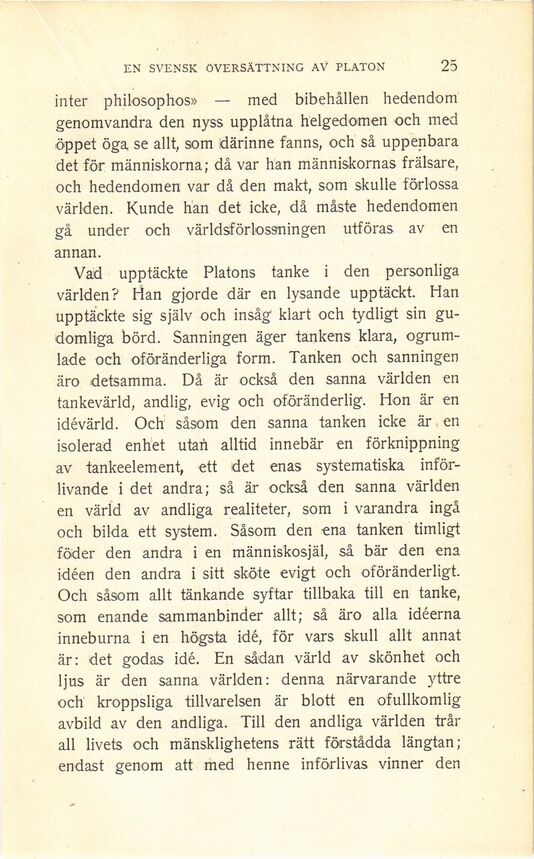 EN SVENSK ÖVERSÄTTNING AV PLATON 25

inter philosophos» — med bibehållen hedendom genomvandra den nyss upplåtna helgedomen och med öppet öga se allt, som därinne fanns, och så uppenbara det för människorna; då var han människornas frälsare, och hedendomen var då den makt, som skulle förlossa världen. Kunde han det icke, då måste hedendomen gå under och världsförlossningen utföras av en annan.

Vad upptäckte Platons tanke i den personliga världen? Han gjorde där en lysande upptäckt. Han upptäckte sig själv och insåg klart och tydligt sin gudomliga börd. Sanningen äger tankens klara, ogrumlade och oföränderliga form. Tanken och sanningen äro detsamma. Då är också den sanna världen en tankevärld, andlig, evig och oföränderlig. Hon är en idévärld. Och såsom den sanna tanken icke är en isolerad enhet utan alltid innebär en förknippning av tankeelement, ett det enas systematiska införlivande i det andra; så är också den sanna världen en värld av andliga realiteter, som i varandra ingå och bilda ett system. Såsom den ena tanken timligt föder den andra i en människosjäl, så bär den ena idéen den andra i sitt sköte evigt och oföränderligt. Och såsom allt tänkande syftar tillbaka till en tanke, som enande sammanbinder allt; så äro alla idéerna inneburna i en högsta idé, för vars skull allt annat är: det godas idé. En sådan värld av skönhet och ljus är den sanna världen: denna närvarande yttre och kroppsliga tillvarelsen är blott en ofullkomlig avbild av den andliga. Till den andliga världen trår all livets och mänsklighetens rätt förstådda längtan; endast genom att med henne införlivas vinner den